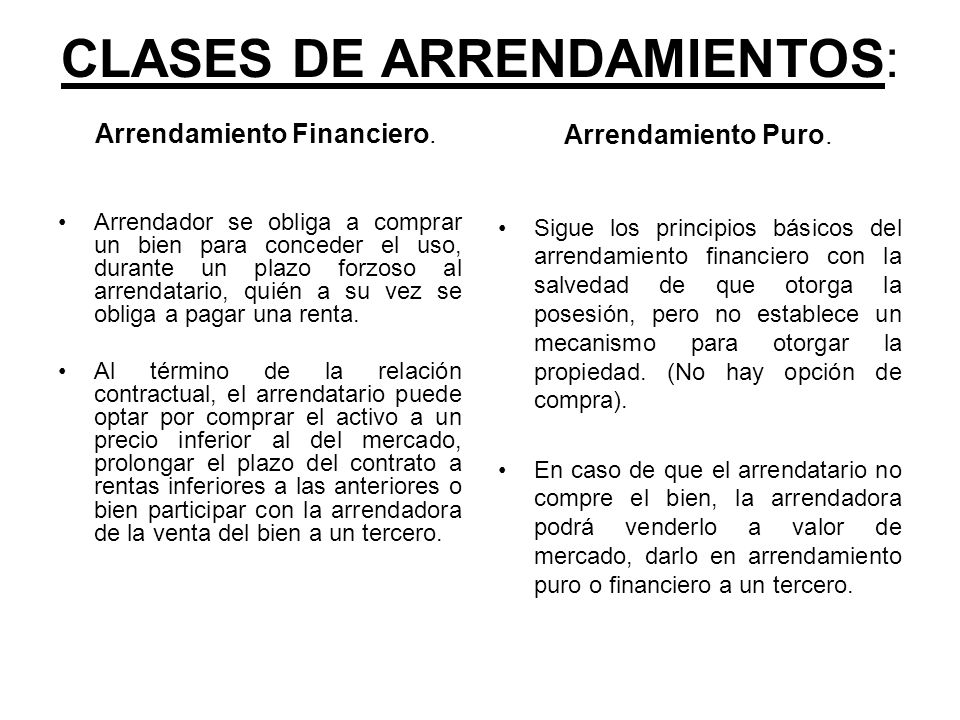 CLASES DE ARRENDAMIENTOS:

Arrendamiento Financiero.

• Arrendador se obliga a comprar un bien para conceder el uso, durante un plazo forzoso al arrendatario, quién a su vez se obliga a pagar una renta.

• Al término de la relación contractual, el arrendatario puede optar por comprar el activo a un precio inferior al del mercado, prolongar el plazo del contrato a rentas inferiores a las anteriores o bien participar con la arrendadora de la venta del bien a un tercero.

Arrendamiento Puro.

• Sigue los principios básicos del arrendamiento financiero con la salvedad de que otorga la posesión, pero no establece un mecanismo para otorgar la propiedad. (No hay opción de compra).

• En caso de que el arrendatario no compre el bien, la arrendadora podrá venderlo a valor de mercado, darlo en arrendamiento puro o financiero a un tercero.